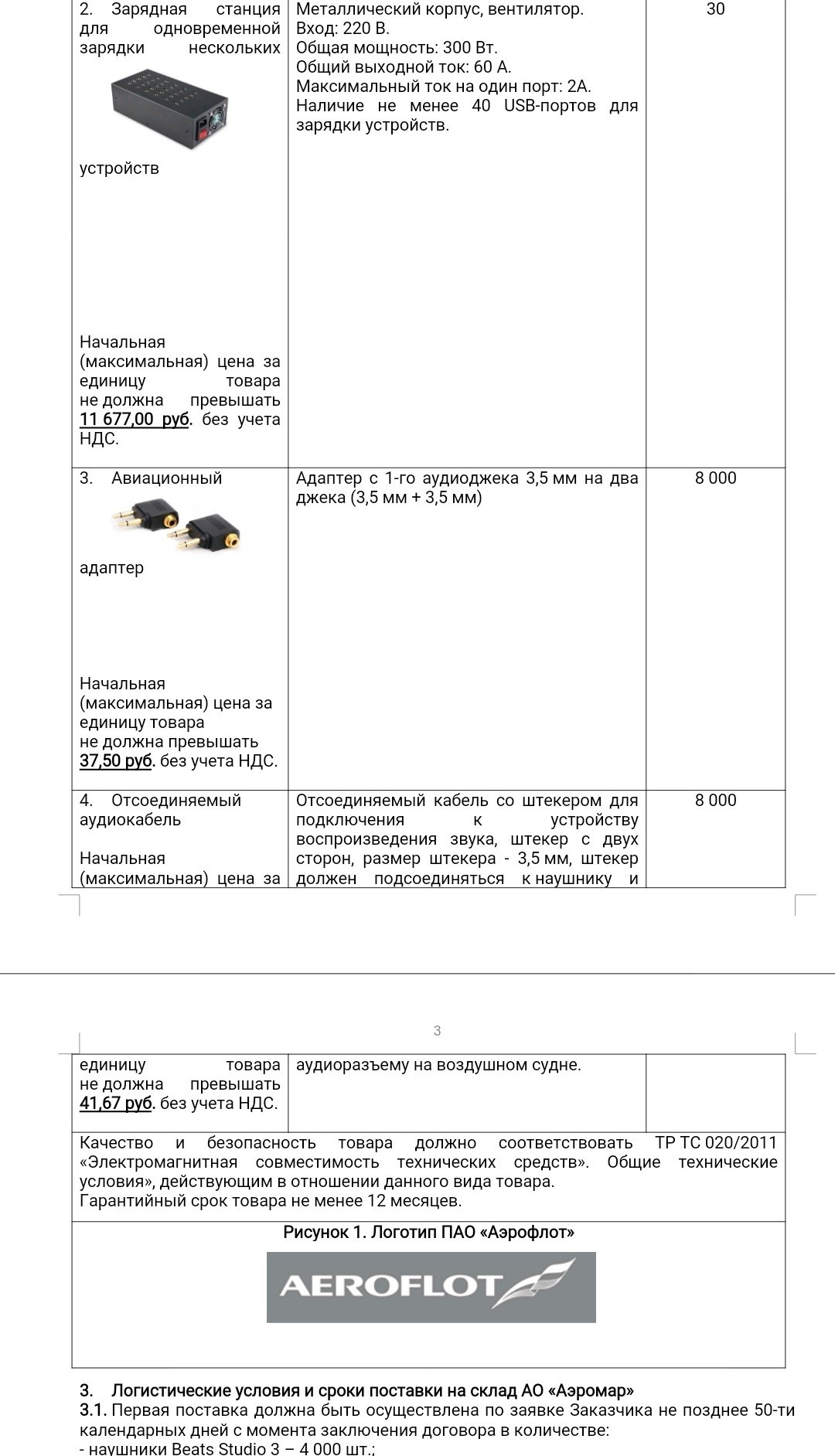 | 2. Зарядная станция для одновременной зарядки нескольких устройств Начальная (максимальная) цена за единицу товара не должна превышать 11 677,00 руб. без учета НДС. | Металлический корпус, вентилятор. Вход: 220 В. Общая мощность: 300 Вт. Общий выходной ток: 60 А. Максимальный ток на один порт: 2А. Наличие не менее 40 USB-портов для зарядки устройств. | 30 |
|---|---|---|
| 3. Авиационный адаптер Начальная (максимальная) цена за единицу товара не должна превышать 37,50 руб. без учета НДС. | Адаптер с 1-го аудиоджека 3,5 мм на два джека (3,5 мм + 3,5 мм) | 8 000 |
| 4. Отсоединяемый аудиокабель Начальная (максимальная) цена за | Отсоединяемый кабель со штекером для подключения к устройству воспроизведения звука, штекер с двух сторон, размер штекера - 3,5 мм, штекер должен подсоединяться к наушнику и | 8 000 |

3

| единицу товара не должна превышать 41,67 руб. без учета НДС. | аудиоразъему на воздушном судне. | |
|---|---|---|

Качество и безопасность товара должно соответствовать ТР ТС 020/2011 «Электромагнитная совместимость технических средств». Общие технические условия», действующим в отношении данного вида товара.
Гарантийный срок товара не менее 12 месяцев.

Рисунок 1. Логотип ПАО «Аэрофлот»

AEROFLOT

3. Логистические условия и сроки поставки на склад АО «Аэромар»
3.1. Первая поставка должна быть осуществлена по заявке Заказчика не позднее 50-ти календарных дней с момента заключения договора в количестве:
- наушники Beats Studio 3 – 4 000 шт.;